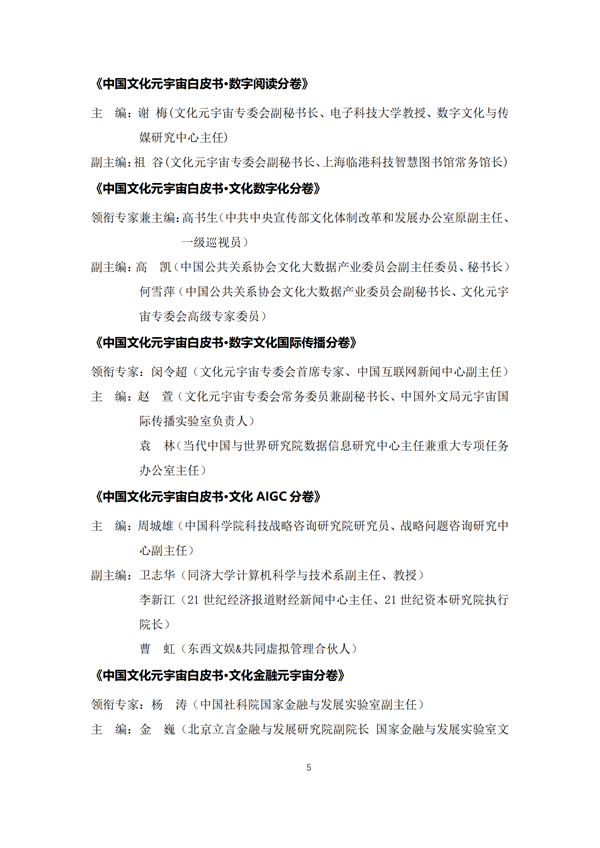 《中国文化元宇宙白皮书·数字阅读分卷》

主　编：谢 梅（文化元宇宙专委会副秘书长、电子科技大学教授、数字文化与传媒研究中心主任）

副主编：祖 谷（文化元宇宙专委会副秘书长、上海临港科技智慧图书馆常务馆长）

《中国文化元宇宙白皮书·文化数字化分卷》

领衔专家兼主编：高书生（中共中央宣传部文化体制改革和发展办公室原副主任、一级巡视员）

副主编：高　凯（中国公共关系协会文化大数据产业委员会副主任委员、秘书长）
何雪萍（中国公共关系协会文化大数据产业委员会副秘书长、文化元宇宙专委会高级专家委员）

《中国文化元宇宙白皮书·数字文化国际传播分卷》

领衔专家：闵令超（文化元宇宙专委会首席专家、中国互联网新闻中心副主任）

主　编：赵　萱（文化元宇宙专委会常务委员兼副秘书长、中国外文局元宇宙国际传播实验室负责人）
袁　林（当代中国与世界研究院数据信息研究中心主任兼重大专项任务办公室主任）

《中国文化元宇宙白皮书·文化 AIGC 分卷》

主　编：周城雄（中国科学院科技战略咨询研究院研究员、战略问题咨询研究中心副主任）

副主编：卫志华（同济大学计算机科学与技术系副主任、教授）
李新江（21 世纪经济报道财经新闻中心主任、21 世纪资本研究院执行院长）
曹　虹（东西文娱&共同虚拟管理合伙人）

《中国文化元宇宙白皮书·文化金融元宇宙分卷》

领衔专家：杨　涛（中国社科院国家金融与发展实验室副主任）

主　编：金　巍（北京立言金融与发展研究院副院长 国家金融与发展实验室文

5